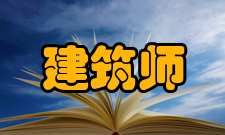 建筑师